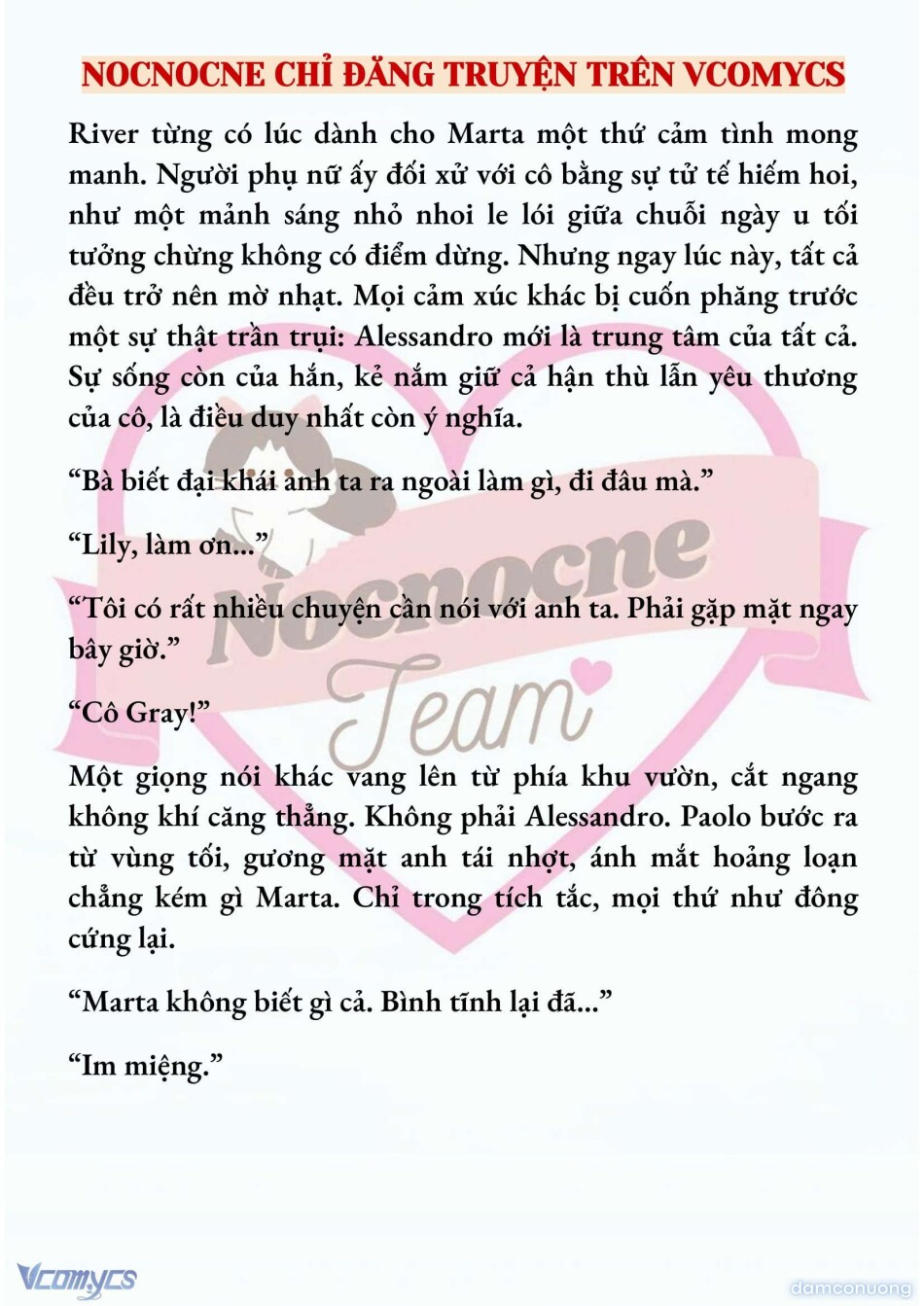 NOCNOCNE CHỈ ĐĂNG TRUYỆN TRÊN VCOMYCS

River từng có lúc dành cho Marta một thứ cảm tình mong manh. Người phụ nữ ấy đối xử với cô bằng sự tử tế hiếm hoi, như một mảnh sáng nhỏ nhoi le lói giữa chuỗi ngày u tối tưởng chừng không có điểm dừng. Nhưng ngay lúc này, tất cả đều trở nên mờ nhạt. Mọi cảm xúc khác bị cuốn phăng trước một sự thật trần trụi: Alessandro mới là trung tâm của tất cả. Sự sống còn của hắn, kẻ nắm giữ cả hận thù lẫn yêu thương của cô, là điều duy nhất còn ý nghĩa.

“Bà biết đại khái anh ta ra ngoài làm gì, đi đâu mà.”

“Lily, làm ơn...”

“Tôi có rất nhiều chuyện cần nói với anh ta. Phải gặp mặt ngay bây giờ.”

“Cô Gray!”

Một giọng nói khác vang lên từ phía khu vườn, cắt ngang không khí căng thẳng. Không phải Alessandro. Paolo bước ra từ vùng tối, gương mặt anh tái nhợt, ánh mắt hoảng loạn chẳng kém gì Marta. Chỉ trong tích tắc, mọi thứ như đông cứng lại.

“Marta không biết gì cả. Bình tĩnh lại đã...”

“Im miệng.”

Nocnocne Team

Vcomycs

damconuong